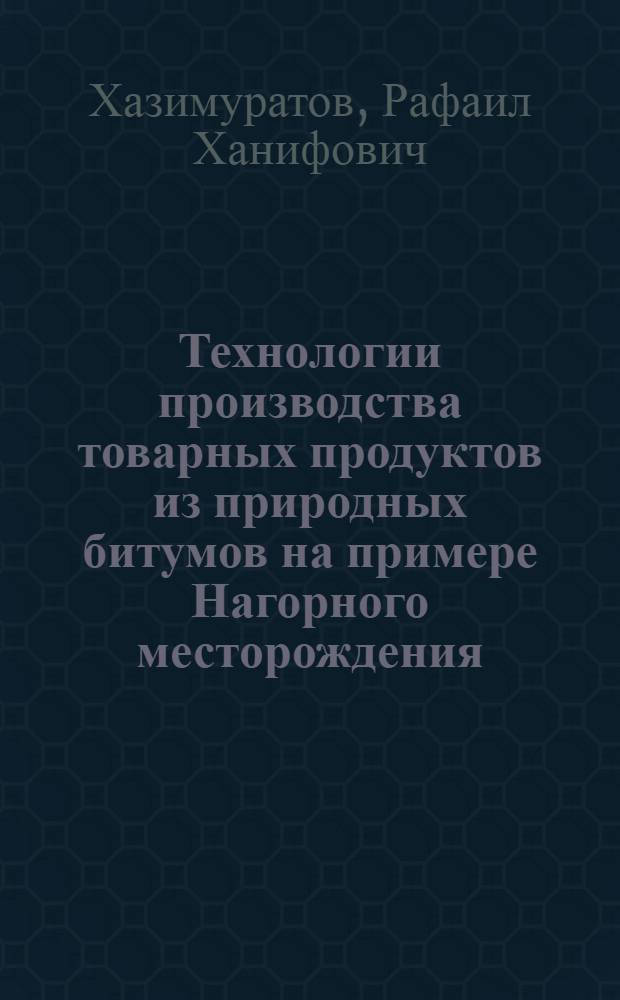 Хазимуратов, Рафаил Ханифович

Технологии производства товарных продуктов из природных битумов на примере Нагорного месторождения